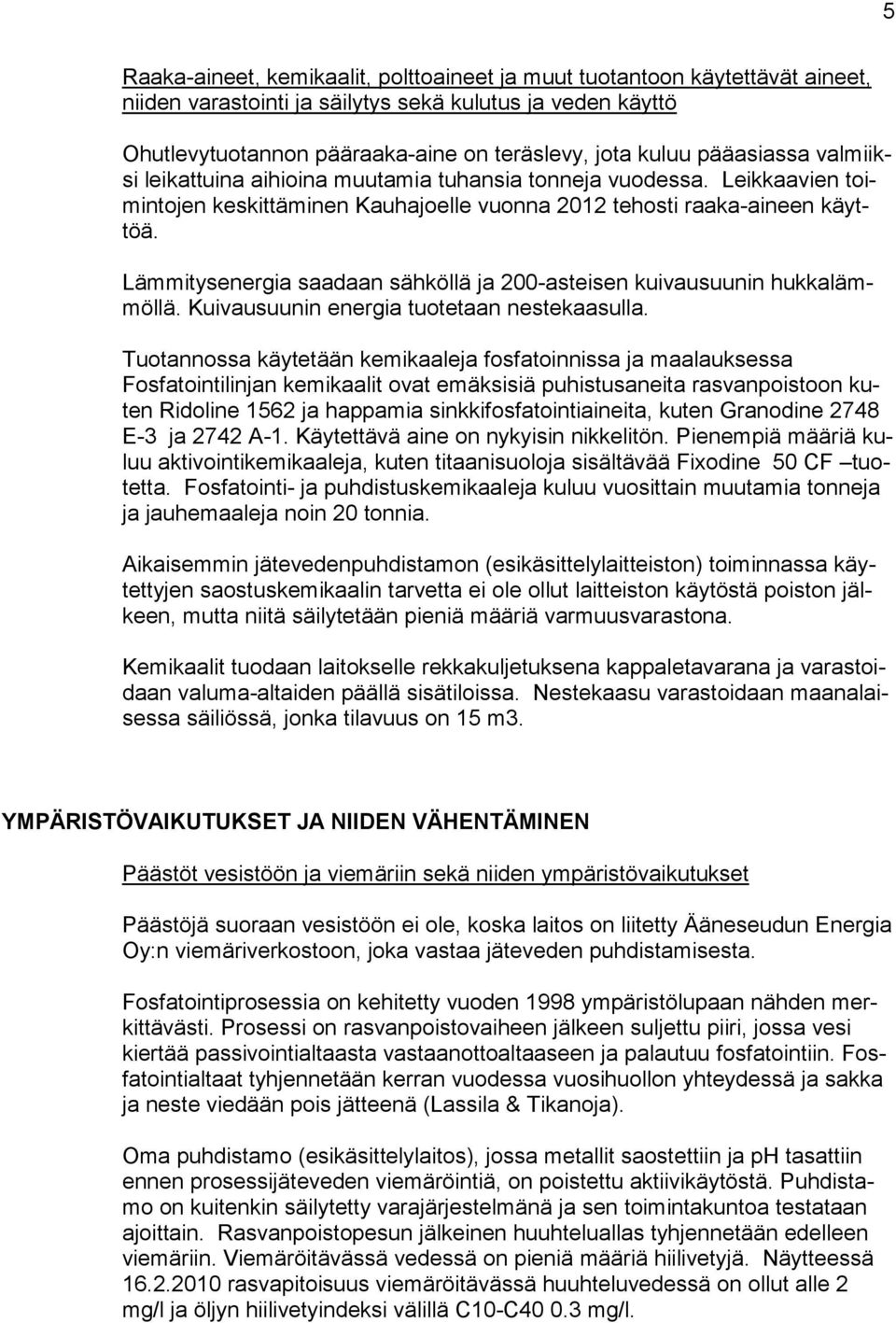 5

Raaka-aineet, kemikaalit, polttoaineet ja muut tuotantoon käytettävät aineet, niiden varastointi ja säilytys sekä kulutus ja veden käyttö

Ohutlevytuotannon pääraaka-aine on teräslevy, jota kuluu pääasiassa valmiiksi leikattuina aihioina muutamia tuhansia tonneja vuodessa. Leikkaavien toimintojen keskittäminen Kauhajoelle vuonna 2012 tehosti raaka-aineen käyttöä.

Lämmitysenergia saadaan sähköllä ja 200-asteisen kuivausuunin hukkalämmöllä. Kuivausuunin energia tuotetaan nestekaasulla.

Tuotannossa käytetään kemikaaleja fosfatoinnissa ja maalauksessa Fosfatointilinjan kemikaalit ovat emäksisiä puhistusaneita rasvanpoistoon kuten Ridoline 1562 ja happamia sinkkifosfatointiaineita, kuten Granodine 2748 E-3 ja 2742 A-1. Käytettävä aine on nykyisin nikkelitön. Pienempiä määriä kuluu aktivointikemikaaleja, kuten titaanisuoloja sisältävää Fixodine 50 CF –tuotetta. Fosfatointi- ja puhdistuskemikaaleja kuluu vuosittain muutamia tonneja ja jauhemaaleja noin 20 tonnia.

Aikaisemmin jätevedenpuhdistamon (esikäsittelylaitteiston) toiminnassa käytettyjen saostuskemikaalin tarvetta ei ole ollut laitteiston käytöstä poiston jälkeen, mutta niitä säilytetään pieniä määriä varmuusvarastona.

Kemikaalit tuodaan laitokselle rekkakuljetuksena kappaletavarana ja varastoidaan valuma-altaiden päällä sisätiloissa. Nestekaasu varastoidaan maanalaisessa säiliössä, jonka tilavuus on 15 m3.

YMPÄRISTÖVAIKUTUKSET JA NIIDEN VÄHENTÄMINEN

Päästöt vesistöön ja viemäriin sekä niiden ympäristövaikutukset

Päästöjä suoraan vesistöön ei ole, koska laitos on liitetty Ääneseudun Energia Oy:n viemäriverkostoon, joka vastaa jäteveden puhdistamisesta.

Fosfatointiprosessia on kehitetty vuoden 1998 ympäristölupaan nähden merkittävästi. Prosessi on rasvanpoistovaiheen jälkeen suljettu piiri, jossa vesi kiertää passivointialtaasta vastaanottoaltaaseen ja palautuu fosfatointiin. Fosfatointialtaat tyhjennetään kerran vuodessa vuosihuollon yhteydessä ja sakka ja neste viedään pois jätteenä (Lassila & Tikanoja).

Oma puhdistamo (esikäsittelylaitos), jossa metallit saostettiin ja pH tasattiin ennen prosessijäteveden viemäröintiä, on poistettu aktiivikäytöstä. Puhdistamo on kuitenkin säilytetty varajärjestelmänä ja sen toimintakuntoa testataan ajoittain. Rasvanpoistopesun jälkeinen huuhteluallas tyhjennetään edelleen viemäriin. Viemäröitävässä vedessä on pieniä määriä hiilivetyjä. Näytteessä 16.2.2010 rasvapitoisuus viemäröitävässä huuhteluvedessä on ollut alle 2 mg/l ja öljyn hiilivetyindeksi välillä C10-C40 0.3 mg/l.